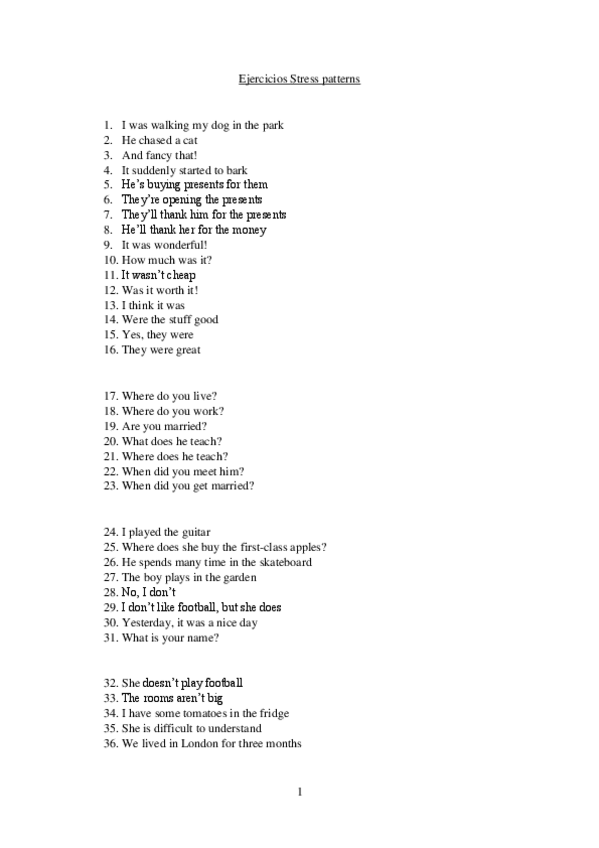 Ejercicios Stress patterns

1. I was walking my dog in the park
2. He chased a cat
3. And fancy that!
4. It suddenly started to bark
5. He's buying presents for them
6. They're opening the presents
7. They'll thank him for the presents
8. He'll thank her for the money
9. It was wonderful!
10. How much was it?
11. It wasn't cheap
12. Was it worth it!
13. I think it was
14. Were the stuff good
15. Yes, they were
16. They were great

17. Where do you live?
18. Where do you work?
19. Are you married?
20. What does he teach?
21. Where does he teach?
22. When did you meet him?
23. When did you get married?

24. I played the guitar
25. Where does she buy the first-class apples?
26. He spends many time in the skateboard
27. The boy plays in the garden
28. No, I don't
29. I don't like football, but she does
30. Yesterday, it was a nice day
31. What is your name?

32. She doesn't play football
33. The rooms aren't big
34. I have some tomatoes in the fridge
35. She is difficult to understand
36. We lived in London for three months

1